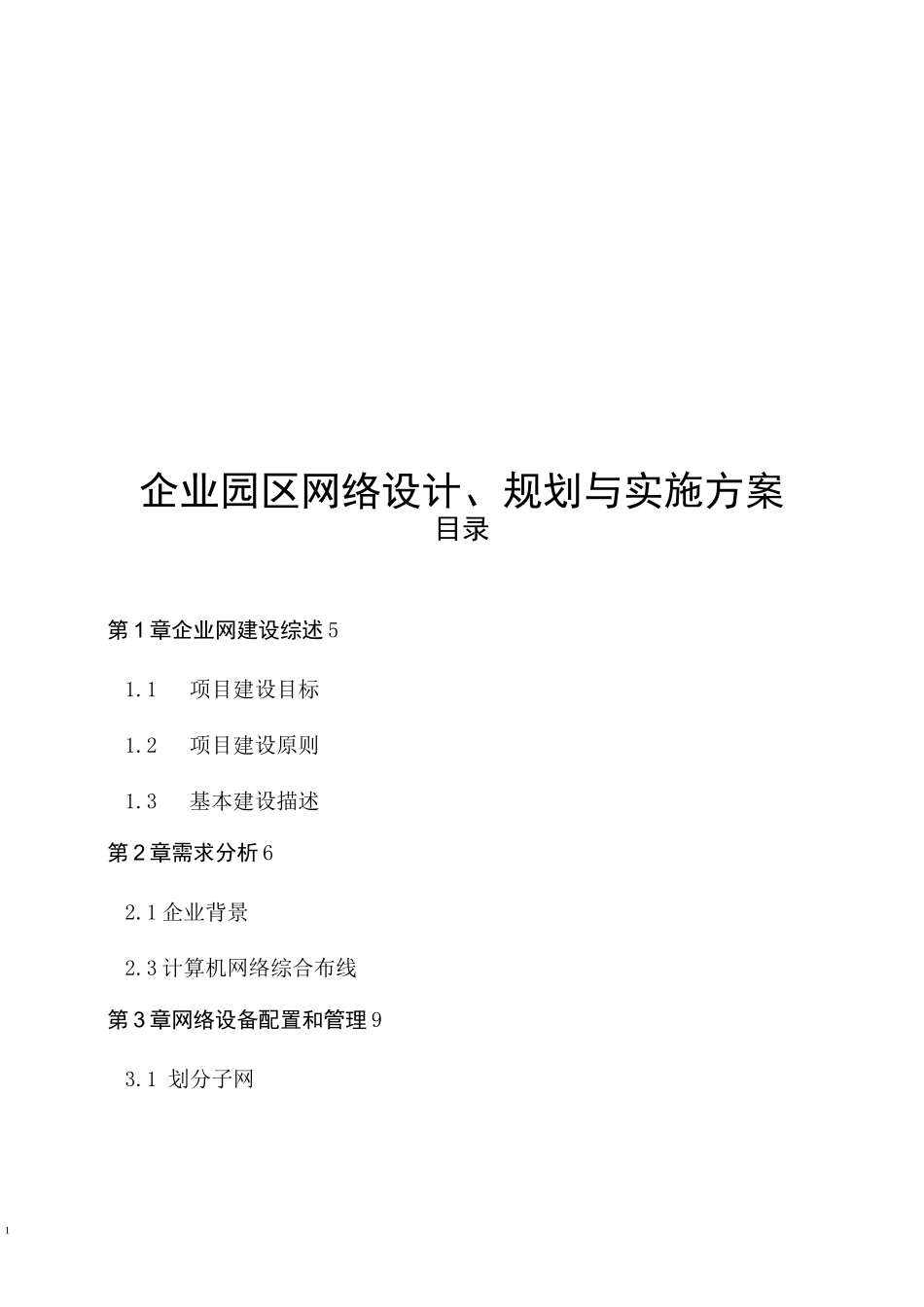 企业园区网络设计、规划与实施方案
目录

第1章企业网建设综述5

1.1　项目建设目标

1.2　项目建设原则

1.3　基本建设描述

第2章需求分析6

2.1企业背景

2.3计算机网络综合布线

第3章网络设备配置和管理9

3.1 划分子网

1